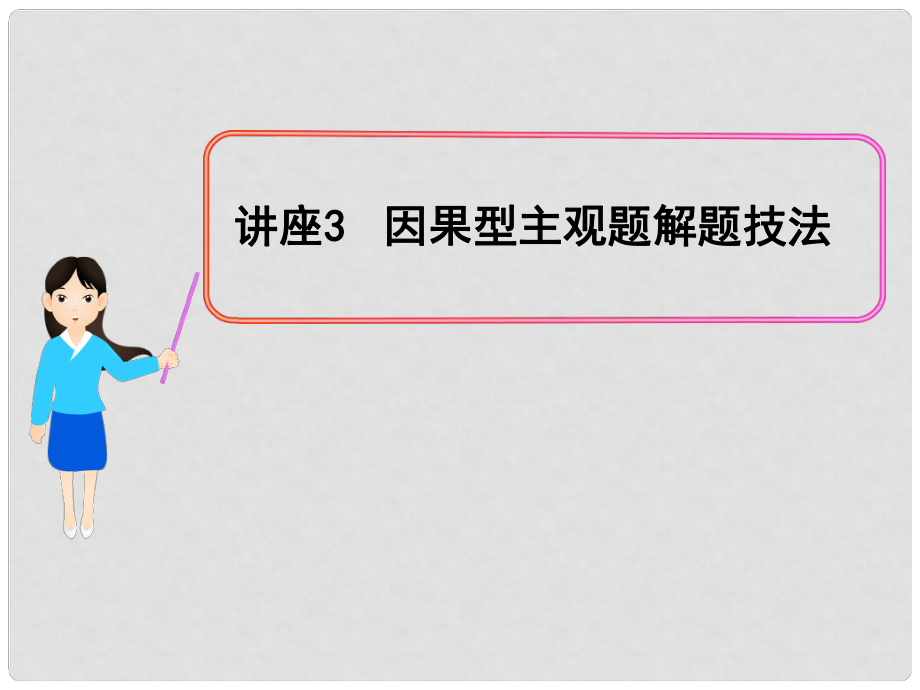 讲座3　因果型主观题解题技法